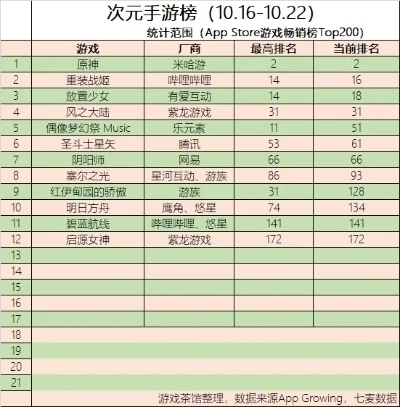 次元手游榜（10.16-10.22）

统计范围（App Store游戏畅销榜Top200）

| | 游戏 | 厂商 | 最高排名 | 当前排名 |
|---|---|---|---|---|
| 1 | 原神 | 米哈游 | 2 | 2 |
| 2 | 重装战姬 | 哔哩哔哩 | 14 | 16 |
| 3 | 放置少女 | 有爱互动 | 14 | 18 |
| 4 | 风之大陆 | 紫龙游戏 | 31 | 31 |
| 5 | 偶像梦幻祭 Music | 乐元素 | 11 | 51 |
| 6 | 圣斗士星矢 | 腾讯 | 53 | 61 |
| 7 | 阴阳师 | 网易 | 66 | 66 |
| 8 | 塞尔之光 | 星河互动、游族 | 86 | 93 |
| 9 | 红伊甸园的骄傲 | 游族 | 31 | 128 |
| 10 | 明日方舟 | 鹰角、悠星 | 74 | 134 |
| 11 | 碧蓝航线 | 哔哩哔哩、悠星 | 141 | 141 |
| 12 | 启源女神 | 紫龙游戏 | 172 | 172 |
| 13 | | | | |
| 14 | | | | |
| 15 | | | | |
| 16 | | | | |
| 17 | | | | |
| 18 | | | | |
| 19 | | | | |
| 20 | | | | |
| 21 | | | | |

游戏茶馆整理，数据来源App Growing，七麦数据